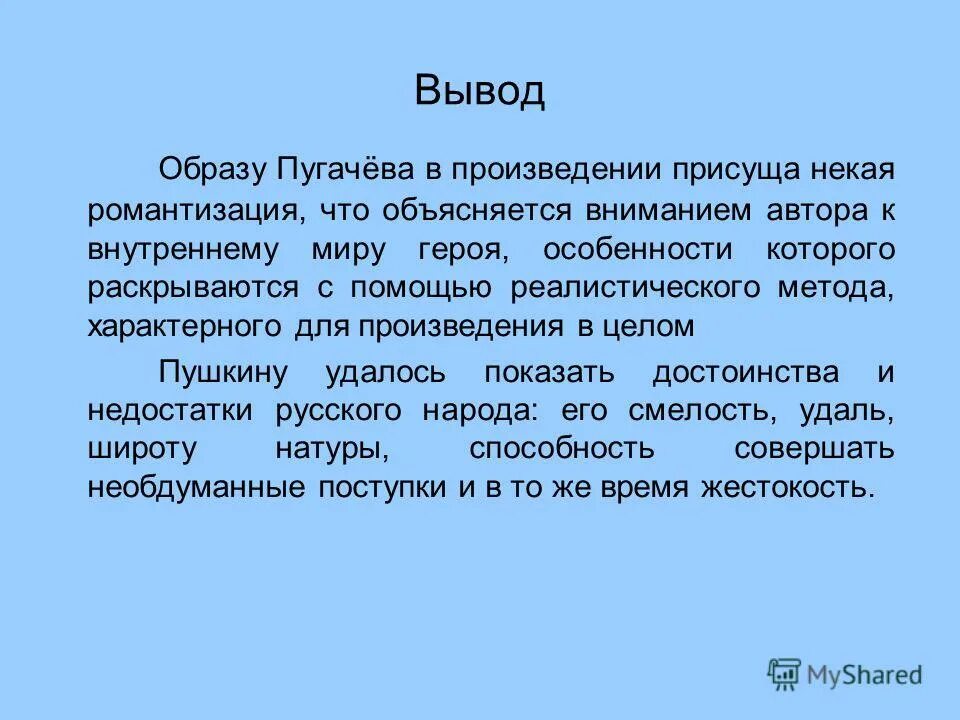 Вывод

Образу Пугачёва в произведении присуща некая романтизация, что объясняется вниманием автора к внутреннему миру героя, особенности которого раскрываются с помощью реалистического метода, характерного для произведения в целом

Пушкину удалось показать достоинства и недостатки русского народа: его смелость, удаль, широту натуры, способность совершать необдуманные поступки и в то же время жестокость.

MyShared